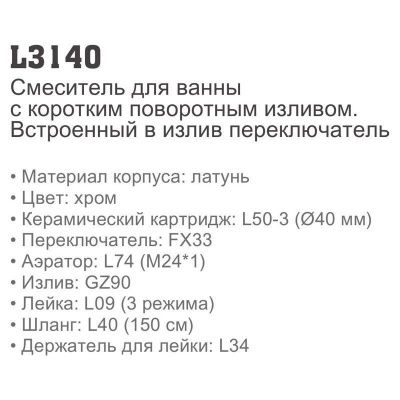 L3140
Смеситель для ванны с коротким поворотным изливом. Встроенный в излив переключатель

• Материал корпуса: латунь
• Цвет: хром
• Керамический картридж: L50-3 (Ø40 мм)
• Переключатель: FX33
• Аэратор: L74 (M24*1)
• Излив: GZ90
• Лейка: L09 (3 режима)
• Шланг: L40 (150 см)
• Держатель для лейки: L34